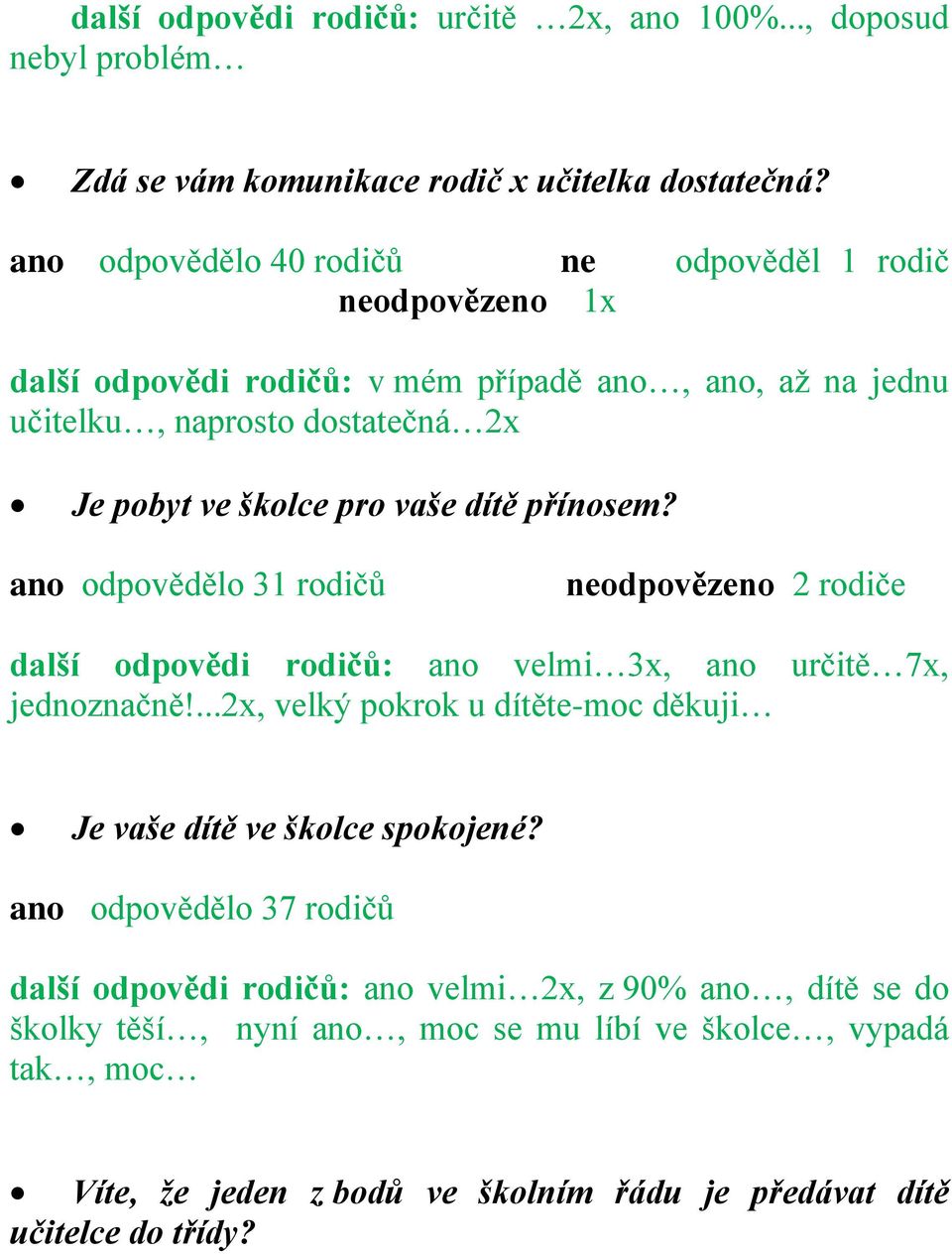 další odpovědi rodičů: určitě …2x, ano 100%..., doposud nebyl problém…

• Zdá se vám komunikace rodič x učitelka dostatečná?

ano odpovědělo 40 rodičů ne odpověděl 1 rodič neodpovězeno 1x

další odpovědi rodičů: v mém případě ano…, ano, až na jednu učitelku…, naprosto dostatečná…2x

• Je pobyt ve školce pro vaše dítě přínosem?

ano odpovědělo 31 rodičů neodpovězeno 2 rodiče

další odpovědi rodičů: ano velmi…3x, ano určitě…7x, jednoznačně!...2x, velký pokrok u dítěte-moc děkuji…

• Je vaše dítě ve školce spokojené?

ano odpovědělo 37 rodičů

další odpovědi rodičů: ano velmi…2x, z 90% ano…, dítě se do školky těší…, nyní ano…, moc se mu líbí ve školce…, vypadá tak…, moc…

• Víte, že jeden z bodů ve školním řádu je předávat dítě učitelce do třídy?